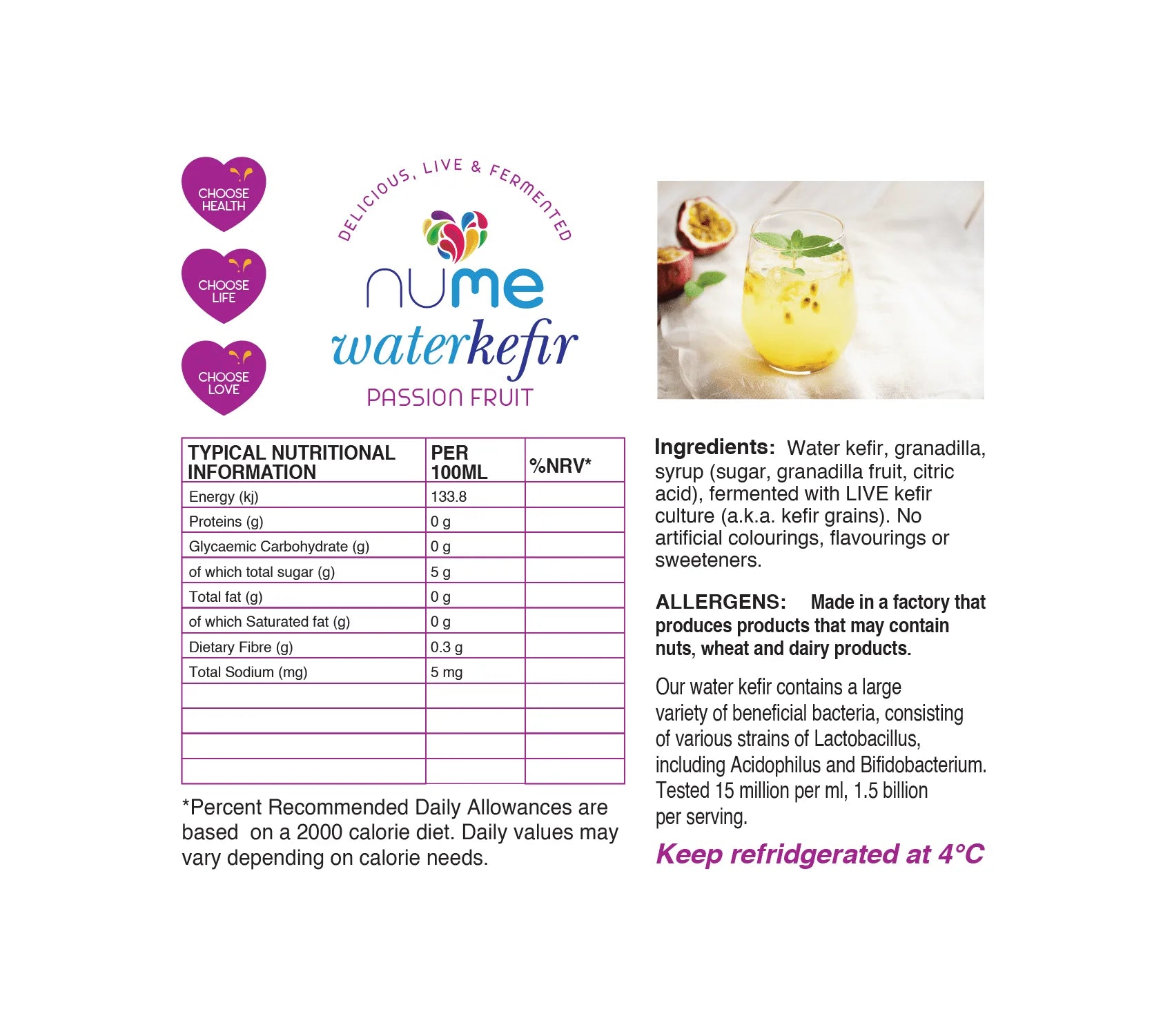 CHOOSE HEALTH

CHOOSE LIFE

CHOOSE LOVE

DELICIOUS, LIVE & FERMENTED

nume

waterkefir

PASSION FRUIT

| TYPICAL NUTRITIONAL INFORMATION | PER 100ML | %NRV* |
|---|---|---|
| Energy (kj) | 133.8 | |
| Proteins (g) | 0 g | |
| Glycaemic Carbohydrate (g) | 0 g | |
| of which total sugar (g) | 5 g | |
| Total fat (g) | 0 g | |
| of which Saturated fat (g) | 0 g | |
| Dietary Fibre (g) | 0.3 g | |
| Total Sodium (mg) | 5 mg | |
| | | |
| | | |
| | | |
| | | |

*Percent Recommended Daily Allowances are based on a 2000 calorie diet. Daily values may vary depending on calorie needs.

Ingredients: Water kefir, granadilla, syrup (sugar, granadilla fruit, citric acid), fermented with LIVE kefir culture (a.k.a. kefir grains). No artificial colourings, flavourings or sweeteners.

ALLERGENS: Made in a factory that produces products that may contain nuts, wheat and dairy products.

Our water kefir contains a large variety of beneficial bacteria, consisting of various strains of Lactobacillus, including Acidophilus and Bifidobacterium. Tested 15 million per ml, 1.5 billion per serving.

Keep refridgerated at 4°C